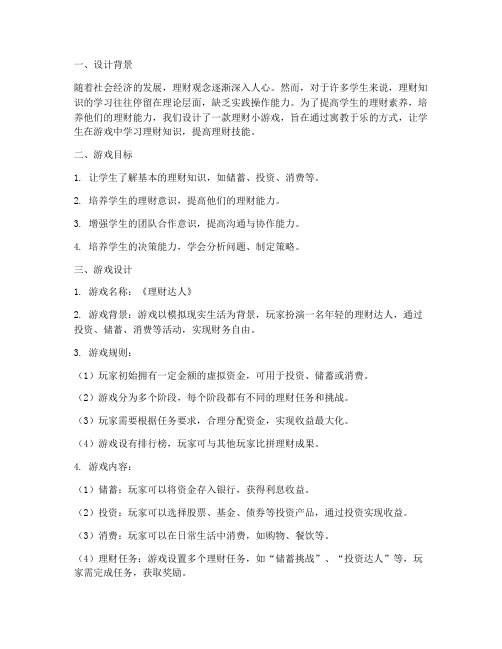 一、设计背景

随着社会经济的发展，理财观念逐渐深入人心。然而，对于许多学生来说，理财知识的学习往往停留在理论层面，缺乏实践操作能力。为了提高学生的理财素养，培养他们的理财能力，我们设计了一款理财小游戏，旨在通过寓教于乐的方式，让学生在游戏中学习理财知识，提高理财技能。

二、游戏目标

1. 让学生了解基本的理财知识，如储蓄、投资、消费等。

2. 培养学生的理财意识，提高他们的理财能力。

3. 增强学生的团队合作意识，提高沟通与协作能力。

4. 培养学生的决策能力，学会分析问题、制定策略。

三、游戏设计

1. 游戏名称：《理财达人》

2. 游戏背景：游戏以模拟现实生活为背景，玩家扮演一名年轻的理财达人，通过投资、储蓄、消费等活动，实现财务自由。

3. 游戏规则：

（1）玩家初始拥有一定金额的虚拟资金，可用于投资、储蓄或消费。

（2）游戏分为多个阶段，每个阶段都有不同的理财任务和挑战。

（3）玩家需要根据任务要求，合理分配资金，实现收益最大化。

（4）游戏设有排行榜，玩家可与其他玩家比拼理财成果。

4. 游戏内容：

（1）储蓄：玩家可以将资金存入银行，获得利息收益。

（2）投资：玩家可以选择股票、基金、债券等投资产品，通过投资实现收益。

（3）消费：玩家可以在日常生活中消费，如购物、餐饮等。

（4）理财任务：游戏设置多个理财任务，如“储蓄挑战”、“投资达人”等，玩家需完成任务，获取奖励。